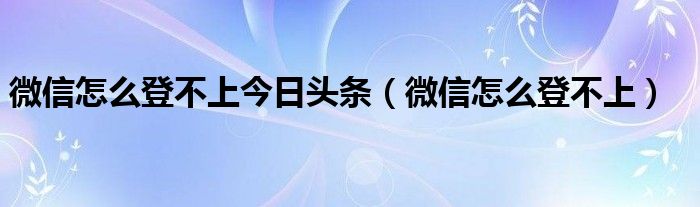 微信怎么登不上今日头条（微信怎么登不上）